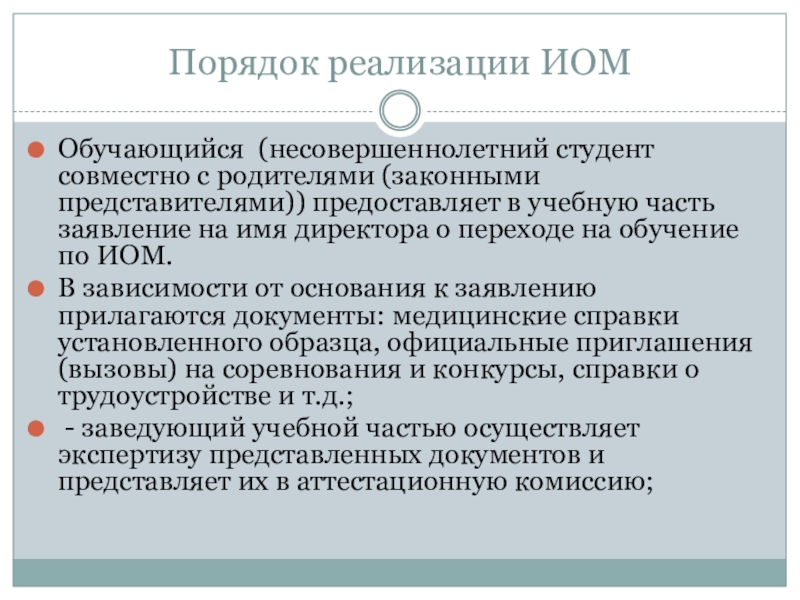 Порядок реализации ИОМ

Обучающийся (несовершеннолетний студент совместно с родителями (законными представителями)) предоставляет в учебную часть заявление на имя директора о переходе на обучение по ИОМ.

В зависимости от основания к заявлению прилагаются документы: медицинские справки установленного образца, официальные приглашения (вызовы) на соревнования и конкурсы, справки о трудоустройстве и т.д.;

- заведующий учебной частью осуществляет экспертизу представленных документов и представляет их в аттестационную комиссию;